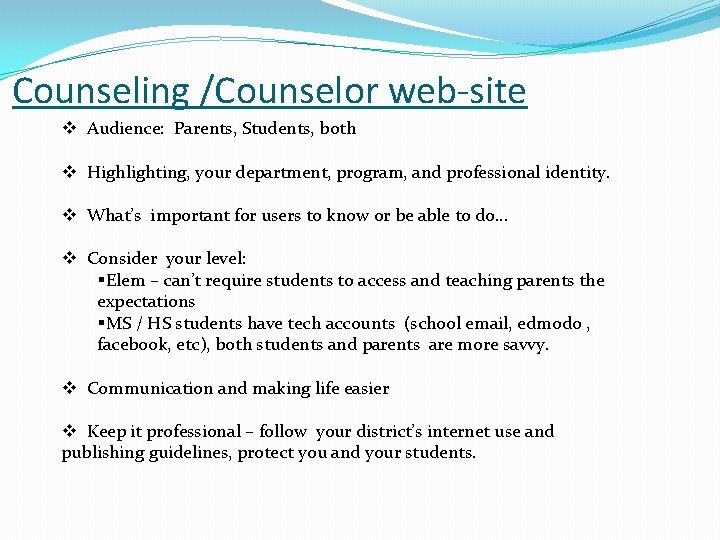 Counseling /Counselor web-site

❖ Audience: Parents, Students, both

❖ Highlighting, your department, program, and professional identity.

❖ What's important for users to know or be able to do…

❖ Consider your level:
▪Elem – can't require students to access and teaching parents the expectations
▪MS / HS students have tech accounts (school email, edmodo , facebook, etc), both students and parents are more savvy.

❖ Communication and making life easier

❖ Keep it professional – follow your district's internet use and publishing guidelines, protect you and your students.